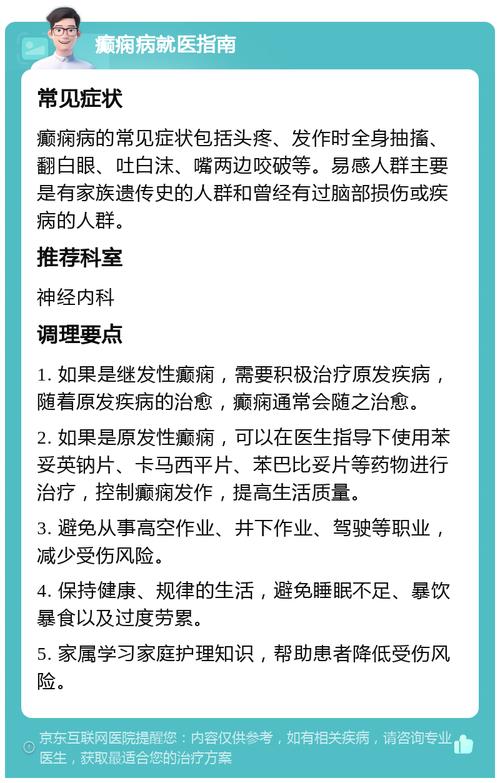 癫痫病就医指南

常见症状

癫痫病的常见症状包括头疼、发作时全身抽搐、翻白眼、吐白沫、嘴两边咬破等。易感人群主要是有家族遗传史的人群和曾经有过脑部损伤或疾病的人群。

推荐科室

神经内科

调理要点

1. 如果是继发性癫痫，需要积极治疗原发疾病，随着原发疾病的治愈，癫痫通常会随之治愈。

2. 如果是原发性癫痫，可以在医生指导下使用苯妥英钠片、卡马西平片、苯巴比妥片等药物进行治疗，控制癫痫发作，提高生活质量。

3. 避免从事高空作业、井下作业、驾驶等职业，减少受伤风险。

4. 保持健康、规律的生活，避免睡眠不足、暴饮暴食以及过度劳累。

5. 家属学习家庭护理知识，帮助患者降低受伤风险。

京东互联网医院提醒您：内容仅供参考，如有相关疾病，请咨询专业医生，获取最适合您的治疗方案